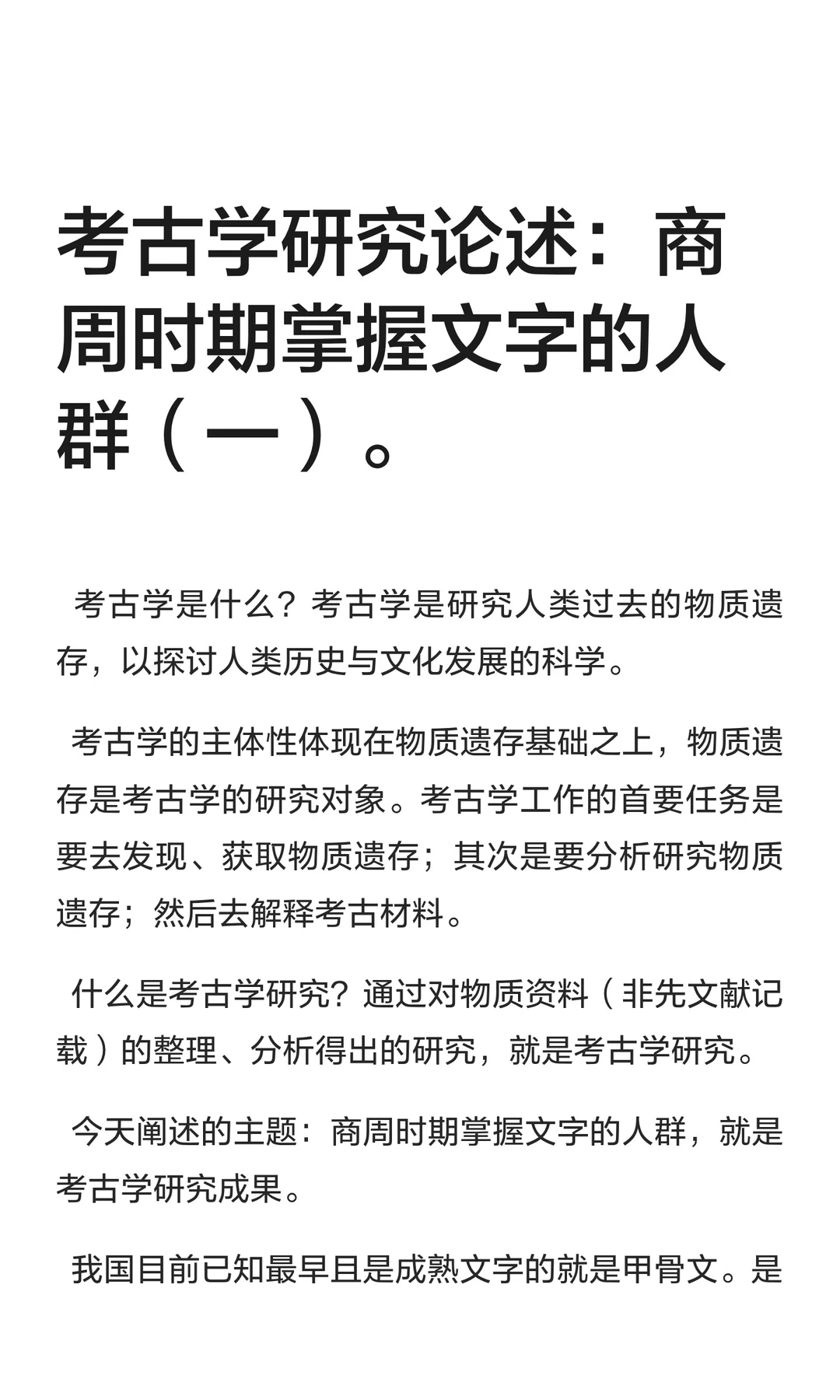 考古学研究论述：商周时期掌握文字的人群（一）。

考古学是什么？考古学是研究人类过去的物质遗存，以探讨人类历史与文化发展的科学。

考古学的主体性体现在物质遗存基础之上，物质遗存是考古学的研究对象。考古学工作的首要任务是要去发现、获取物质遗存；其次是要分析研究物质遗存；然后去解释考古材料。

什么是考古学研究？通过对物质资料（非先文献记载）的整理、分析得出的研究，就是考古学研究。

今天阐述的主题：商周时期掌握文字的人群，就是考古学研究成果。

我国目前已知最早且是成熟文字的就是甲骨文。是